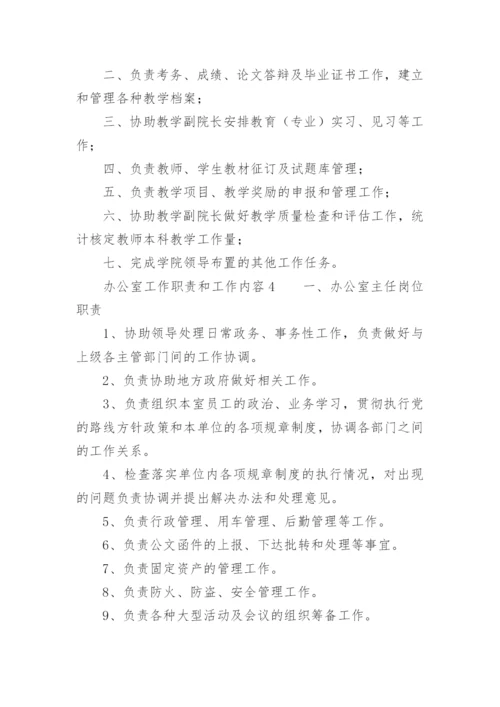 二、负责考务、成绩、论文答辩及毕业证书工作，建立和管理各种教学档案；

三、协助教学副院长安排教育（专业）实习、见习等工作；

四、负责教师、学生教材征订及试题库管理；

五、负责教学项目、教学奖励的申报和管理工作；

六、协助教学副院长做好教学质量检查和评估工作，统计核定教师本科教学工作量；

七、完成学院领导布置的其他工作任务。

办公室工作职责和工作内容4　　一、办公室主任岗位职责

1、协助领导处理日常政务、事务性工作，负责做好与上级各主管部门间的工作协调。

2、负责协助地方政府做好相关工作。

3、负责组织本室员工的政治、业务学习，贯彻执行党的路线方针政策和本单位的各项规章制度，协调各部门之间的工作关系。

4、检查落实单位内各项规章制度的执行情况，对出现的问题负责协调并提出解决办法和处理意见。

5、负责行政管理、用车管理、后勤管理等工作。

6、负责公文函件的上报、下达批转和处理等事宜。

7、负责固定资产的管理工作。

8、负责防火、防盗、安全管理工作。

9、负责各种大型活动及会议的组织筹备工作。